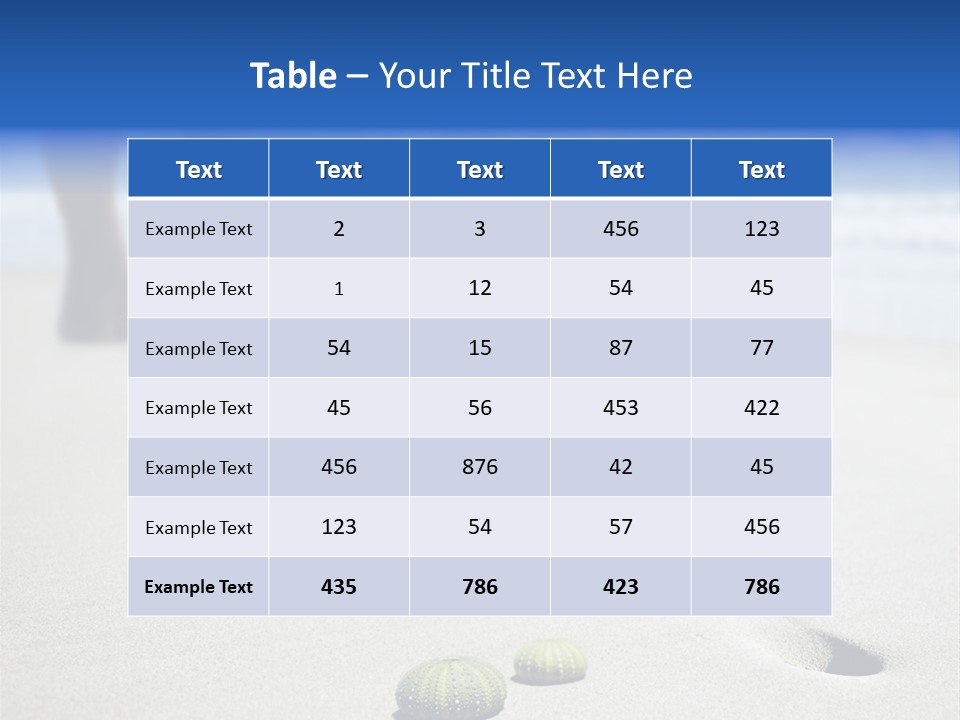 Table – Your Title Text Here

| Text | Text | Text | Text | Text |
|---|---|---|---|---|
| Example Text | 2 | 3 | 456 | 123 |
| Example Text | 1 | 12 | 54 | 45 |
| Example Text | 54 | 15 | 87 | 77 |
| Example Text | 45 | 56 | 453 | 422 |
| Example Text | 456 | 876 | 42 | 45 |
| Example Text | 123 | 54 | 57 | 456 |
| Example Text | 435 | 786 | 423 | 786 |